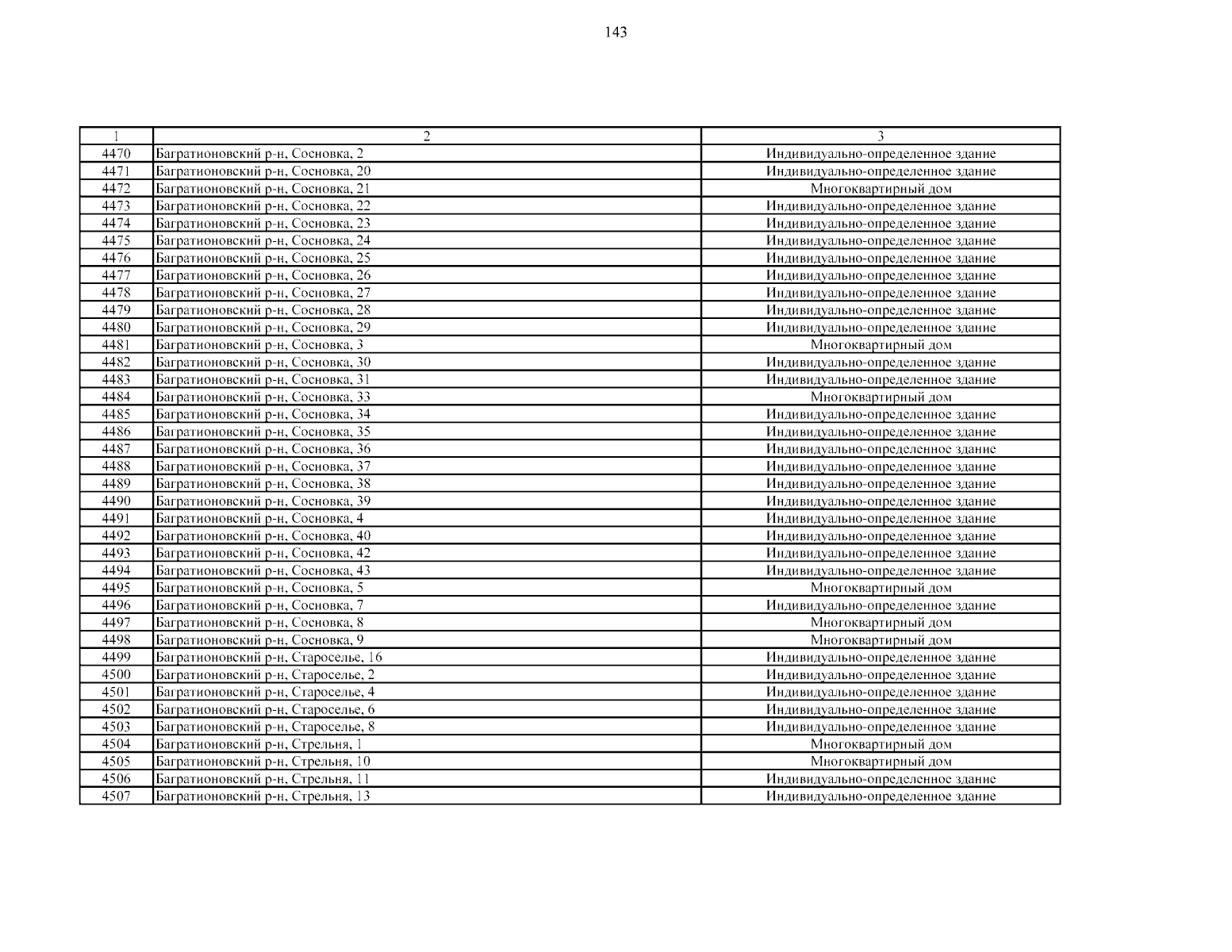 143

| 1 | 2 | 3 |
|---|---|---|
| 4470 | Багратионовский р-н, Сосновка, 2 | Индивидуально-определенное здание |
| 4471 | Багратионовский р-н, Сосновка, 20 | Индивидуально-определенное здание |
| 4472 | Багратионовский р-н, Сосновка, 21 | Многоквартирный дом |
| 4473 | Багратионовский р-н, Сосновка, 22 | Индивидуально-определенное здание |
| 4474 | Багратионовский р-н, Сосновка, 23 | Индивидуально-определенное здание |
| 4475 | Багратионовский р-н, Сосновка, 24 | Индивидуально-определенное здание |
| 4476 | Багратионовский р-н, Сосновка, 25 | Индивидуально-определенное здание |
| 4477 | Багратионовский р-н, Сосновка, 26 | Индивидуально-определенное здание |
| 4478 | Багратионовский р-н, Сосновка, 27 | Индивидуально-определенное здание |
| 4479 | Багратионовский р-н, Сосновка, 28 | Индивидуально-определенное здание |
| 4480 | Багратионовский р-н, Сосновка, 29 | Индивидуально-определенное здание |
| 4481 | Багратионовский р-н, Сосновка, 3 | Многоквартирный дом |
| 4482 | Багратионовский р-н, Сосновка, 30 | Индивидуально-определенное здание |
| 4483 | Багратионовский р-н, Сосновка, 31 | Индивидуально-определенное здание |
| 4484 | Багратионовский р-н, Сосновка, 33 | Многоквартирный дом |
| 4485 | Багратионовский р-н, Сосновка, 34 | Индивидуально-определенное здание |
| 4486 | Багратионовский р-н, Сосновка, 35 | Индивидуально-определенное здание |
| 4487 | Багратионовский р-н, Сосновка, 36 | Индивидуально-определенное здание |
| 4488 | Багратионовский р-н, Сосновка, 37 | Индивидуально-определенное здание |
| 4489 | Багратионовский р-н, Сосновка, 38 | Индивидуально-определенное здание |
| 4490 | Багратионовский р-н, Сосновка, 39 | Индивидуально-определенное здание |
| 4491 | Багратионовский р-н, Сосновка, 4 | Индивидуально-определенное здание |
| 4492 | Багратионовский р-н, Сосновка, 40 | Индивидуально-определенное здание |
| 4493 | Багратионовский р-н, Сосновка, 42 | Индивидуально-определенное здание |
| 4494 | Багратионовский р-н, Сосновка, 43 | Индивидуально-определенное здание |
| 4495 | Багратионовский р-н, Сосновка, 5 | Многоквартирный дом |
| 4496 | Багратионовский р-н, Сосновка, 7 | Индивидуально-определенное здание |
| 4497 | Багратионовский р-н, Сосновка, 8 | Многоквартирный дом |
| 4498 | Багратионовский р-н, Сосновка, 9 | Многоквартирный дом |
| 4499 | Багратионовский р-н, Староселье, 16 | Индивидуально-определенное здание |
| 4500 | Багратионовский р-н, Староселье, 2 | Индивидуально-определенное здание |
| 4501 | Багратионовский р-н, Староселье, 4 | Индивидуально-определенное здание |
| 4502 | Багратионовский р-н, Староселье, 6 | Индивидуально-определенное здание |
| 4503 | Багратионовский р-н, Староселье, 8 | Индивидуально-определенное здание |
| 4504 | Багратионовский р-н, Стрельня, 1 | Многоквартирный дом |
| 4505 | Багратионовский р-н, Стрельня, 10 | Многоквартирный дом |
| 4506 | Багратионовский р-н, Стрельня, 11 | Индивидуально-определенное здание |
| 4507 | Багратионовский р-н, Стрельня, 13 | Индивидуально-определенное здание |